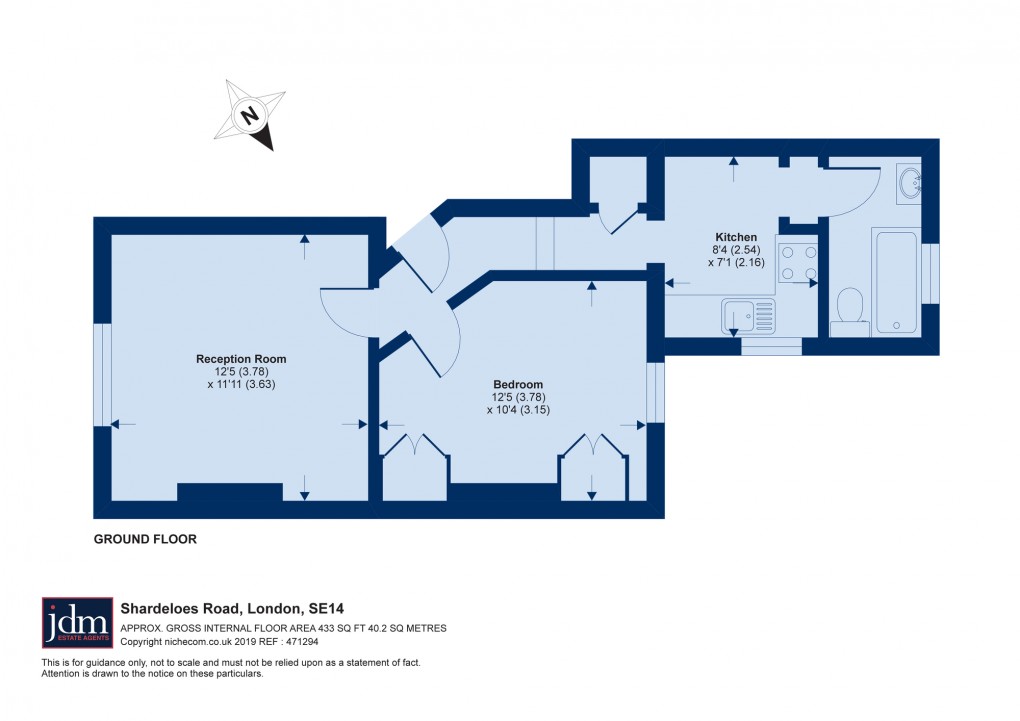 N

Kitchen
8'4 (2.54)
x 7'1 (2.16)

Reception Room
12'5 (3.78)
x 11'11 (3.63)

Bedroom
12'5 (3.78)
x 10'4 (3.15)

GROUND FLOOR

jdm
ESTATE AGENTS

Shardeloes Road, London, SE14
APPROX. GROSS INTERNAL FLOOR AREA 433 SQ FT 40.2 SQ METRES
Copyright nichecom.co.uk 2019 REF : 471294

This is for guidance only, not to scale and must not be relied upon as a statement of fact.
Attention is drawn to the notice on these particulars.